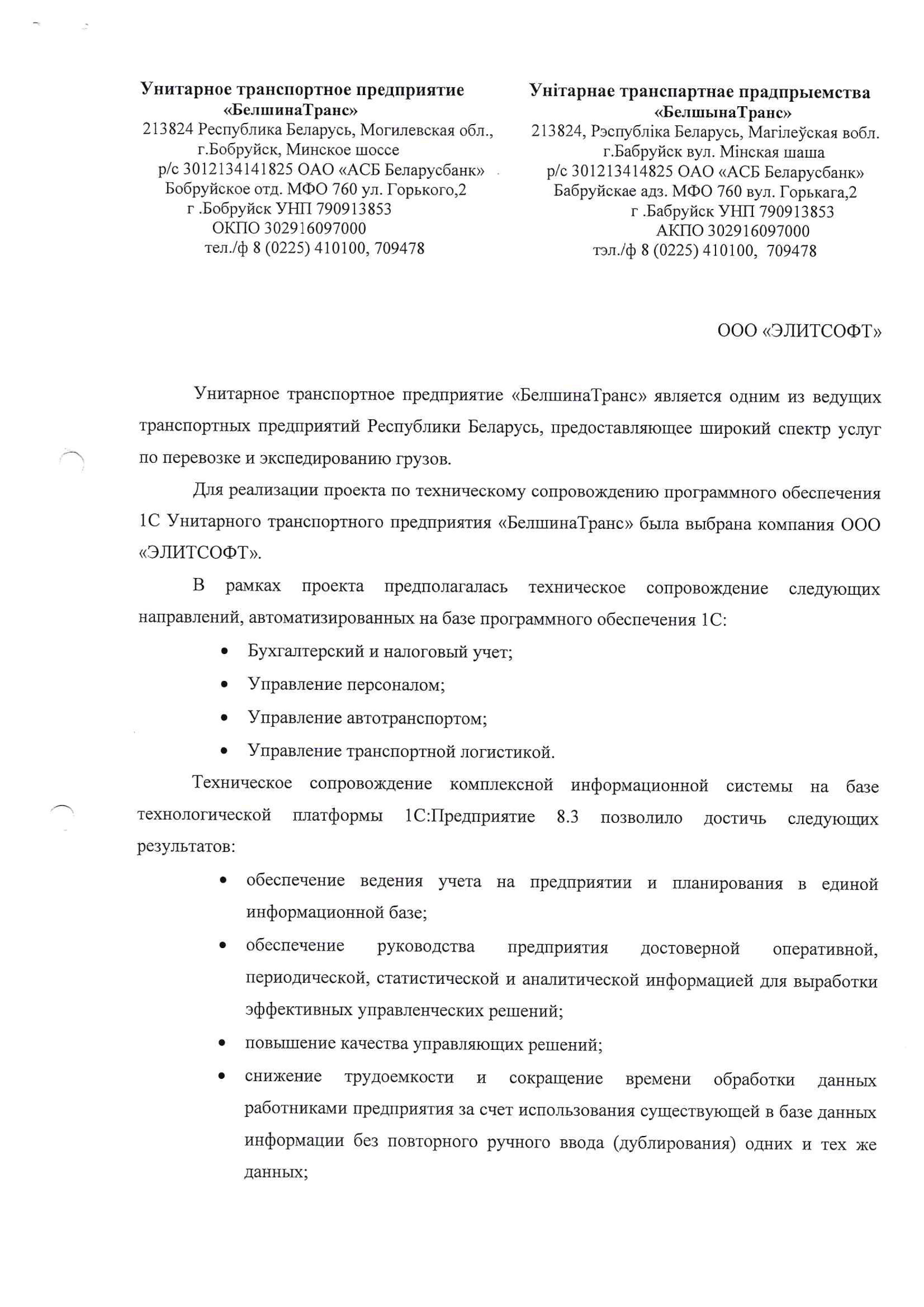 Унитарное транспортное предприятие «БелшинаТранс»
213824 Республика Беларусь, Могилевская обл., г.Бобруйск, Минское шоссе
р/с 3012134141825 ОАО «АСБ Беларусбанк»
Бобруйское отд. МФО 760 ул. Горького,2
г .Бобруйск УНП 790913853
ОКПО 302916097000
тел./ф 8 (0225) 410100, 709478

Унітарнае транспартнае прадпрыемства «БелшынаТранс»
213824, Рэспубліка Беларусь, Магілеўская вобл. г.Бабруйск вул. Мінская шаша
р/с 301213414825 ОАО «АСБ Беларусбанк»
Бабруйскае адз. МФО 760 вул. Горькага,2
г .Бабруйск УНП 790913853
АКПО 302916097000
тэл./ф 8 (0225) 410100, 709478

ООО «ЭЛИТСОФТ»

Унитарное транспортное предприятие «БелшинаТранс» является одним из ведущих транспортных предприятий Республики Беларусь, предоставляющее широкий спектр услуг по перевозке и экспедированию грузов.

Для реализации проекта по техническому сопровождению программного обеспечения 1С Унитарного транспортного предприятия «БелшинаТранс» была выбрана компания ООО «ЭЛИТСОФТ».

В рамках проекта предполагалась техническое сопровождение следующих направлений, автоматизированных на базе программного обеспечения 1С:

• Бухгалтерский и налоговый учет;
• Управление персоналом;
• Управление автотранспортом;
• Управление транспортной логистикой.

Техническое сопровождение комплексной информационной системы на базе технологической платформы 1С:Предприятие 8.3 позволило достичь следующих результатов:

• обеспечение ведения учета на предприятии и планирования в единой информационной базе;
• обеспечение руководства предприятия достоверной оперативной, периодической, статистической и аналитической информацией для выработки эффективных управленческих решений;
• повышение качества управляющих решений;
• снижение трудоемкости и сокращение времени обработки данных работниками предприятия за счет использования существующей в базе данных информации без повторного ручного ввода (дублирования) одних и тех же данных;